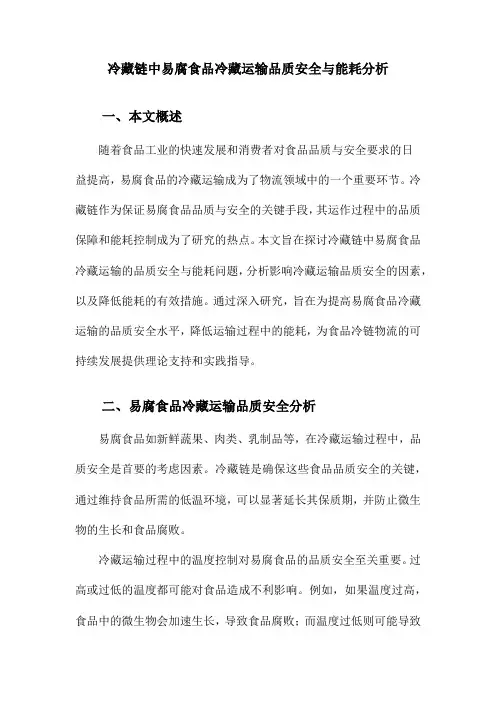 冷藏链中易腐食品冷藏运输品质安全与能耗分析

一、本文概述

随着食品工业的快速发展和消费者对食品品质与安全要求的日益提高，易腐食品的冷藏运输成为了物流领域中的一个重要环节。冷藏链作为保证易腐食品品质与安全的关键手段，其运作过程中的品质保障和能耗控制成为了研究的热点。本文旨在探讨冷藏链中易腐食品冷藏运输的品质安全与能耗问题，分析影响冷藏运输品质安全的因素，以及降低能耗的有效措施。通过深入研究，旨在为提高易腐食品冷藏运输的品质安全水平，降低运输过程中的能耗，为食品冷链物流的可持续发展提供理论支持和实践指导。

二、易腐食品冷藏运输品质安全分析

易腐食品如新鲜蔬果、肉类、乳制品等，在冷藏运输过程中，品质安全是首要的考虑因素。冷藏链是确保这些食品品质安全的关键，通过维持食品所需的低温环境，可以显著延长其保质期，并防止微生物的生长和食品腐败。

冷藏运输过程中的温度控制对易腐食品的品质安全至关重要。过高或过低的温度都可能对食品造成不利影响。例如，如果温度过高，食品中的微生物会加速生长，导致食品腐败；而温度过低则可能导致